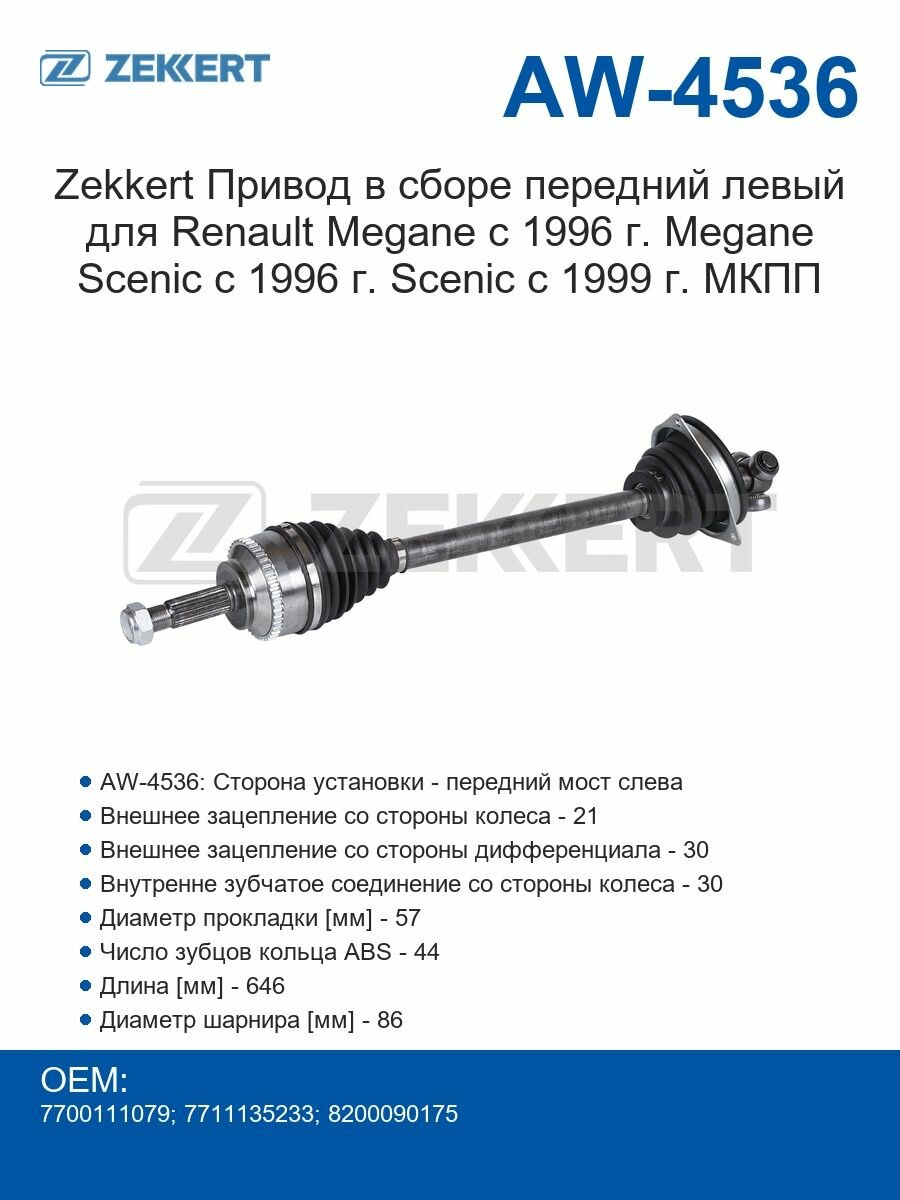 ZEKKERT

AW-4536

Zekkert Привод в сборе передний левый для Renault Megane с 1996 г. Megane Scenic с 1996 г. Scenic с 1999 г. МКПП

ZEKKERT

- AW-4536: Сторона установки - передний мост слева
- Внешнее зацепление со стороны колеса - 21
- Внешнее зацепление со стороны дифференциала - 30
- Внутренне зубчатое соединение со стороны колеса - 30
- Диаметр прокладки [мм] - 57
- Число зубцов кольца ABS - 44
- Длина [мм] - 646
- Диаметр шарнира [мм] - 86

OEM:
7700111079; 7711135233; 8200090175